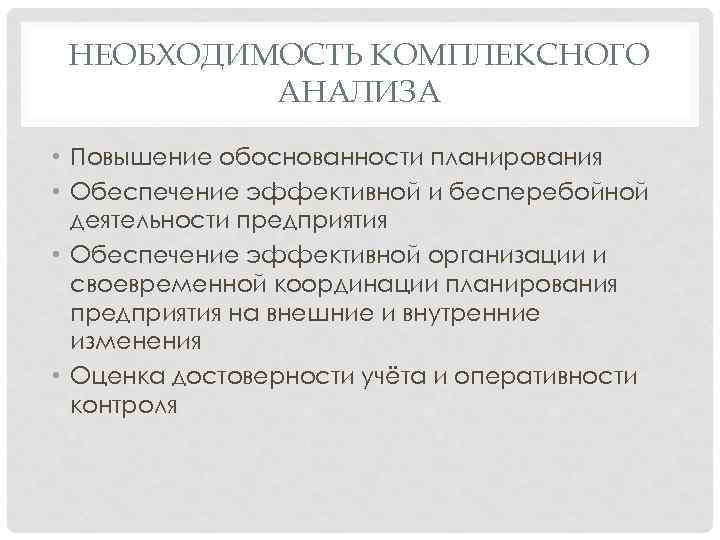 НЕОБХОДИМОСТЬ КОМПЛЕКСНОГО АНАЛИЗА

• Повышение обоснованности планирования
• Обеспечение эффективной и бесперебойной деятельности предприятия
• Обеспечение эффективной организации и своевременной координации планирования предприятия на внешние и внутренние изменения
• Оценка достоверности учёта и оперативности контроля